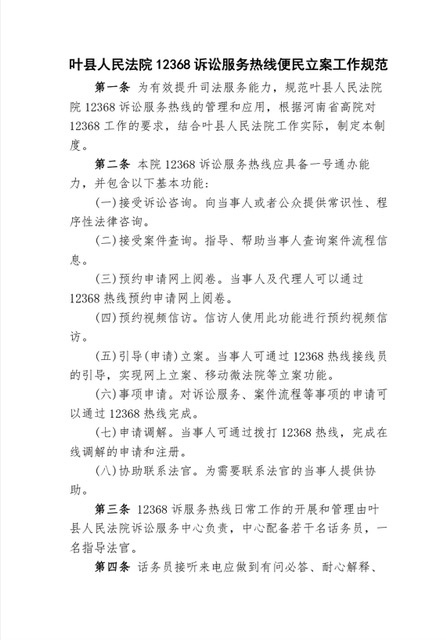 叶县人民法院 12368 诉讼服务热线便民立案工作规范

第一条 为有效提升司法服务能力，规范叶县人民法院院 12368 诉讼服务热线的管理和应用，根据河南省高院对 12368 工作的要求，结合叶县人民法院工作实际，制定本制度。

第二条 本院 12368 诉讼服务热线应具备一号通办能力，并包含以下基本功能：

(一)接受诉讼咨询。向当事人或者公众提供常识性、程序性法律咨询。

(二)接受案件查询。指导、帮助当事人查询案件流程信息。

(三)预约申请网上阅卷。当事人及代理人可以通过 12368 热线预约申请网上阅卷。

(四)预约视频信访。信访人使用此功能进行预约视频信访。

(五)引导(申请)立案。当事人可通过 12368 热线接线员的引导，实现网上立案、移动微法院等立案功能。

(六)事项申请。对诉讼服务、案件流程等事项的申请可以通过 12368 热线完成。

(七)申请调解。当事人可通过拨打 12368 热线，完成在线调解的申请和注册。

(八)协助联系法官。为需要联系法官的当事人提供协助。

第三条 12368 诉服务热线日常工作的开展和管理由叶县人民法院诉讼服务中心负责，中心配备若干名话务员，一名指导法官。

第四条 话务员接听来电应做到有问必答、耐心解释、